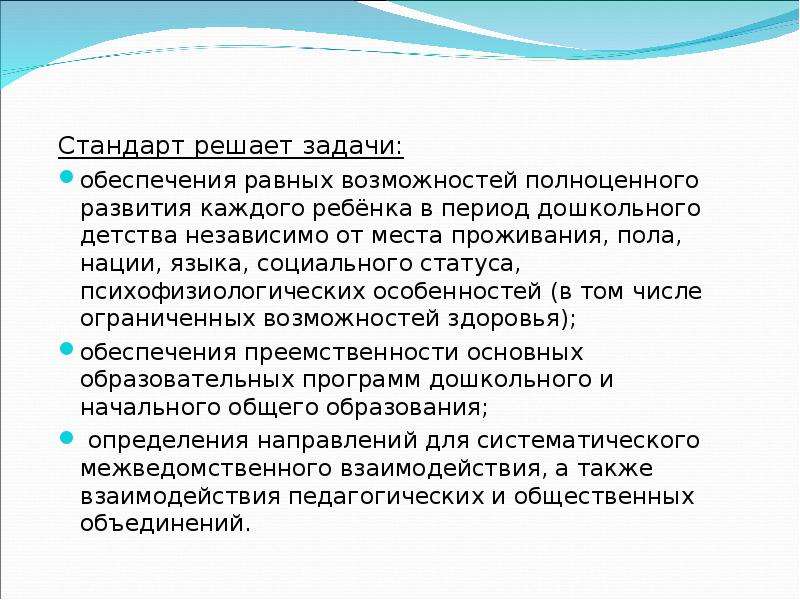 Стандарт решает задачи:

обеспечения равных возможностей полноценного развития каждого ребёнка в период дошкольного детства независимо от места проживания, пола, нации, языка, социального статуса, психофизиологических особенностей (в том числе ограниченных возможностей здоровья);

обеспечения преемственности основных образовательных программ дошкольного и начального общего образования;

определения направлений для систематического межведомственного взаимодействия, а также взаимодействия педагогических и общественных объединений.